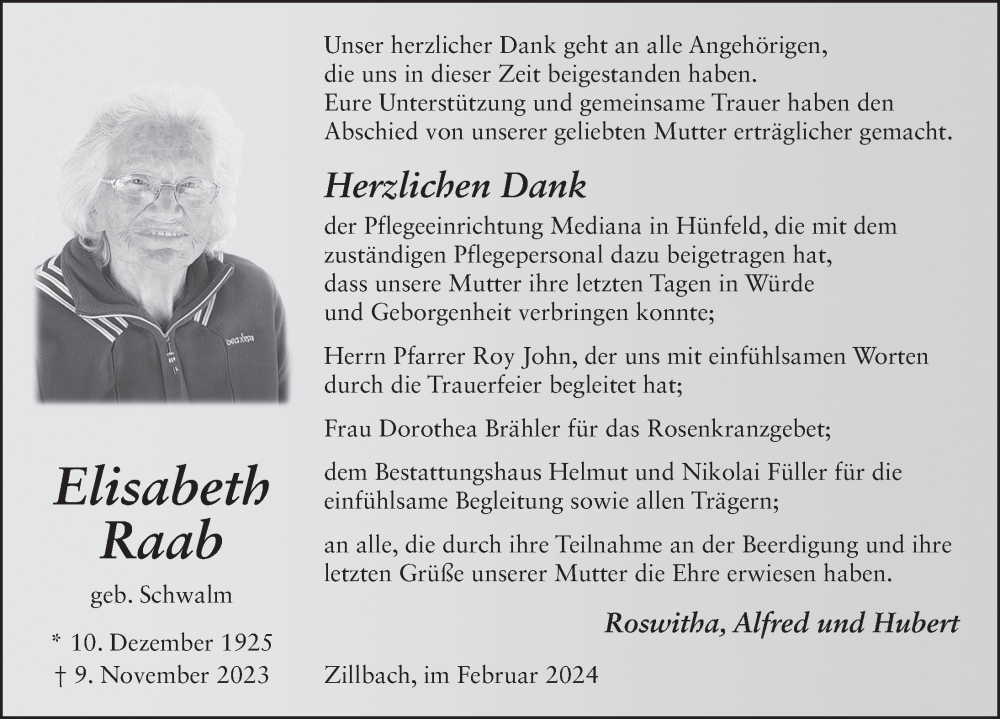 Elisabeth Raab

geb. Schwalm

* 10. Dezember 1925
† 9. November 2023

Unser herzlicher Dank geht an alle Angehörigen, die uns in dieser Zeit beigestanden haben. Eure Unterstützung und gemeinsame Trauer haben den Abschied von unserer geliebten Mutter erträglicher gemacht.

Herzlichen Dank

der Pflegeeinrichtung Mediana in Hünfeld, die mit dem zuständigen Pflegepersonal dazu beigetragen hat, dass unsere Mutter ihre letzten Tagen in Würde und Geborgenheit verbringen konnte;

Herrn Pfarrer Roy John, der uns mit einfühlsamen Worten durch die Trauerfeier begleitet hat;

Frau Dorothea Brähler für das Rosenkranzgebet;

dem Bestattungshaus Helmut und Nikolai Füller für die einfühlsame Begleitung sowie allen Trägern;

an alle, die durch ihre Teilnahme an der Beerdigung und ihre letzten Grüße unserer Mutter die Ehre erwiesen haben.

Roswitha, Alfred und Hubert

Zillbach, im Februar 2024